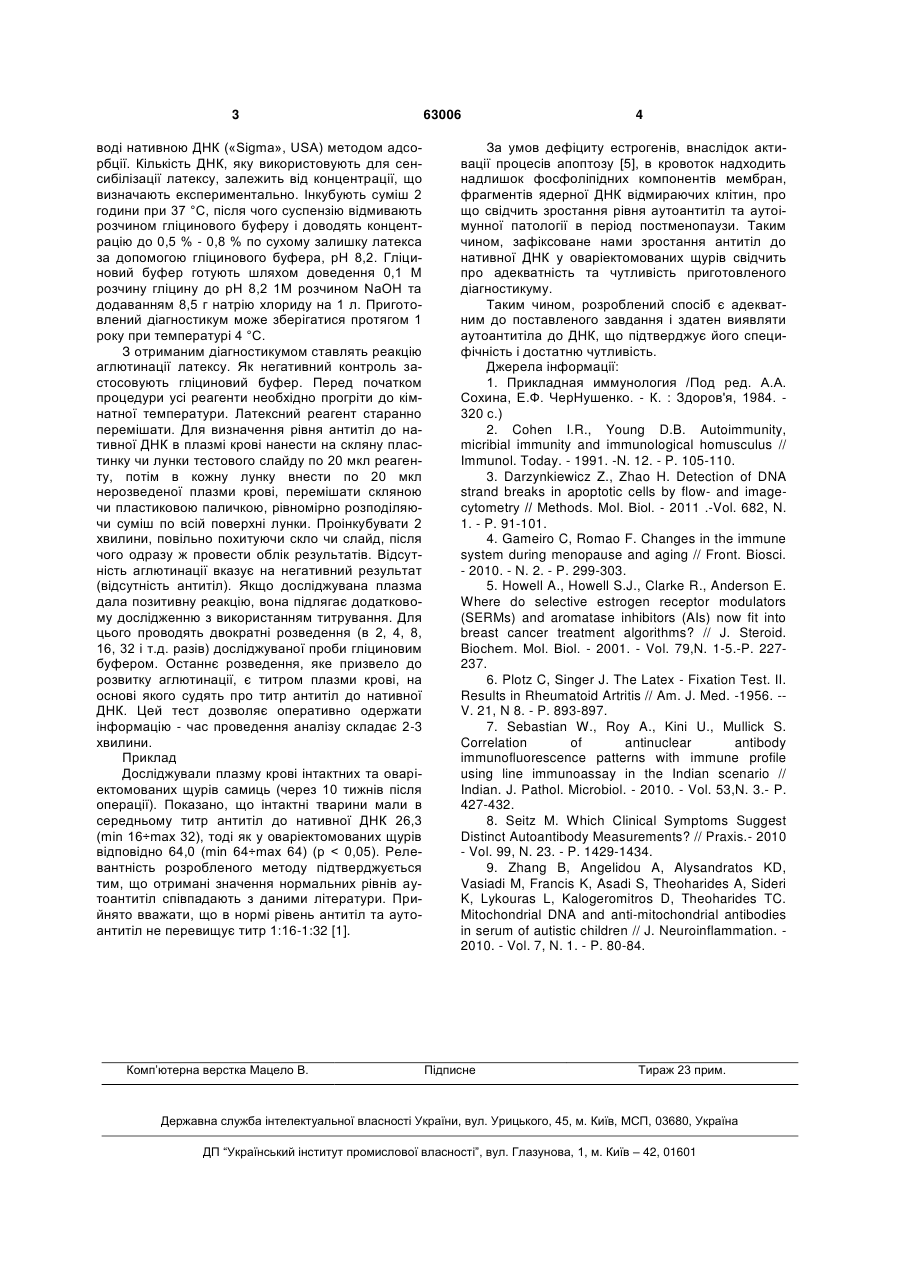 3 63006 4

воді нативною ДНК («Sigma», USA) методом адсорбції. Кількість ДНК, яку використовують для сенсибілізації латексу, залежить від концентрації, що визначають експериментально. Інкубують суміш 2 години при 37 °С, після чого суспензію відмивають розчином гліцинового буферу і доводять концентрацію до 0,5 % - 0,8 % по сухому залишку латекса за допомогою гліцинового буфера, рН 8,2. Гліциновий буфер готують шляхом доведення 0,1 М розчину гліцину до рН 8,2 1М розчином NaOH та додаванням 8,5 г натрію хлориду на 1 л. Приготовлений діагностикум може зберігатися протягом 1 року при температурі 4 °С.

З отриманим діагностикумом ставлять реакцію аглютинації латексу. Як негативний контроль застосовують гліциновий буфер. Перед початком процедури усі реагенти необхідно прогріти до кімнатної температури. Латексний реагент старанно перемішати. Для визначення рівня антитіл до нативної ДНК в плазмі крові нанести на скляну пластинку чи лунки тестового слайду по 20 мкл реагенту, потім в кожну лунку внести по 20 мкл нерозведеної плазми крові, перемішати скляною чи пластиковою паличкою, рівномірно розподіляючи суміш по всій поверхні лунки. Проінкубувати 2 хвилини, повільно похитуючи скло чи слайд, після чого одразу ж провести облік результатів. Відсутність аглютинації вказує на негативний результат (відсутність антитіл). Якщо досліджувана плазма дала позитивну реакцію, вона підлягає додатковому дослідженню з використанням титрування. Для цього проводять двократні розведення (в 2, 4, 8, 16, 32 і т.д. разів) досліджуваної проби гліциновим буфером. Останнє розведення, яке призвело до розвитку аглютинації, є титром плазми крові, на основі якого судять про титр антитіл до нативної ДНК. Цей тест дозволяє оперативно одержати інформацію - час проведення аналізу складає 2-3 хвилини.

Приклад

Досліджували плазму крові інтактних та оваріектомованих щурів самиць (через 10 тижнів після операції). Показано, що інтактні тварини мали в середньому титр антитіл до нативної ДНК 26,3 (min 16÷max 32), тоді як у оваріектомованих щурів відповідно 64,0 (min 64÷max 64) (р < 0,05). Релевантність розробленого методу підтверджується тим, що отримані значення нормальних рівнів аутоантитіл співпадають з даними літератури. Прийнято вважати, що в нормі рівень антитіл та аутоантитіл не перевищує титр 1:16-1:32 [1].

За умов дефіциту естрогенів, внаслідок активації процесів апоптозу [5], в кровоток надходить надлишок фосфоліпідних компонентів мембран, фрагментів ядерної ДНК відмираючих клітин, про що свідчить зростання рівня аутоантитіл та аутоімунної патології в період постменопаузи. Таким чином, зафіксоване нами зростання антитіл до нативної ДНК у оваріектомованих щурів свідчить про адекватність та чутливість приготовленого діагностикуму.

Таким чином, розроблений спосіб є адекватним до поставленого завдання і здатен виявляти аутоантитіла до ДНК, що підтверджує його специфічність і достатню чутливість.

Джерела інформації:

1. Прикладная иммунология /Под ред. А.А. Сохина, Е.Ф. ЧерНушенко. - К. : Здоров'я, 1984. - 320 с.)

2. Cohen I.R., Young D.B. Autoimmunity, micribial immunity and immunological homusculus // Immunol. Today. - 1991. -N. 12. - P. 105-110.

3. Darzynkiewicz Z., Zhao H. Detection of DNA strand breaks in apoptotic cells by flow- and image-cytometry // Methods. Mol. Biol. - 2011 .-Vol. 682, N. 1. - P. 91-101.

4. Gameiro C, Romao F. Changes in the immune system during menopause and aging // Front. Biosci. - 2010. - N. 2. - P. 299-303.

5. Howell A., Howell S.J., Clarke R., Anderson E. Where do selective estrogen receptor modulators (SERMs) and aromatase inhibitors (AIs) now fit into breast cancer treatment algorithms? // J. Steroid. Biochem. Mol. Biol. - 2001. - Vol. 79,N. 1-5.-P. 227-237.

6. Plotz C, Singer J. The Latex - Fixation Test. II. Results in Rheumatoid Artritis // Am. J. Med. -1956. -- V. 21, N 8. - P. 893-897.

7. Sebastian W., Roy A., Kini U., Mullick S. Correlation of antinuclear antibody immunofluorescence patterns with immune profile using line immunoassay in the Indian scenario // Indian. J. Pathol. Microbiol. - 2010. - Vol. 53,N. 3.- P. 427-432.

8. Seitz M. Which Clinical Symptoms Suggest Distinct Autoantibody Measurements? // Praxis.- 2010 - Vol. 99, N. 23. - P. 1429-1434.

9. Zhang B, Angelidou A, Alysandratos KD, Vasiadi M, Francis K, Asadi S, Theoharides A, Sideri K, Lykouras L, Kalogeromitros D, Theoharides TC. Mitochondrial DNA and anti-mitochondrial antibodies in serum of autistic children // J. Neuroinflammation. - 2010. - Vol. 7, N. 1. - P. 80-84.

Комп'ютерна верстка Мацело В. Підписне Тираж 23 прим.

Державна служба інтелектуальної власності України, вул. Урицького, 45, м. Київ, МСП, 03680, Україна

ДП "Український інститут промислової власності", вул. Глазунова, 1, м. Київ – 42, 01601